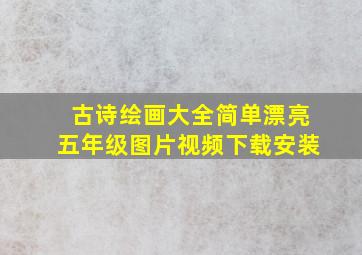 古诗绘画大全简单漂亮
五年级图片视频下载安装